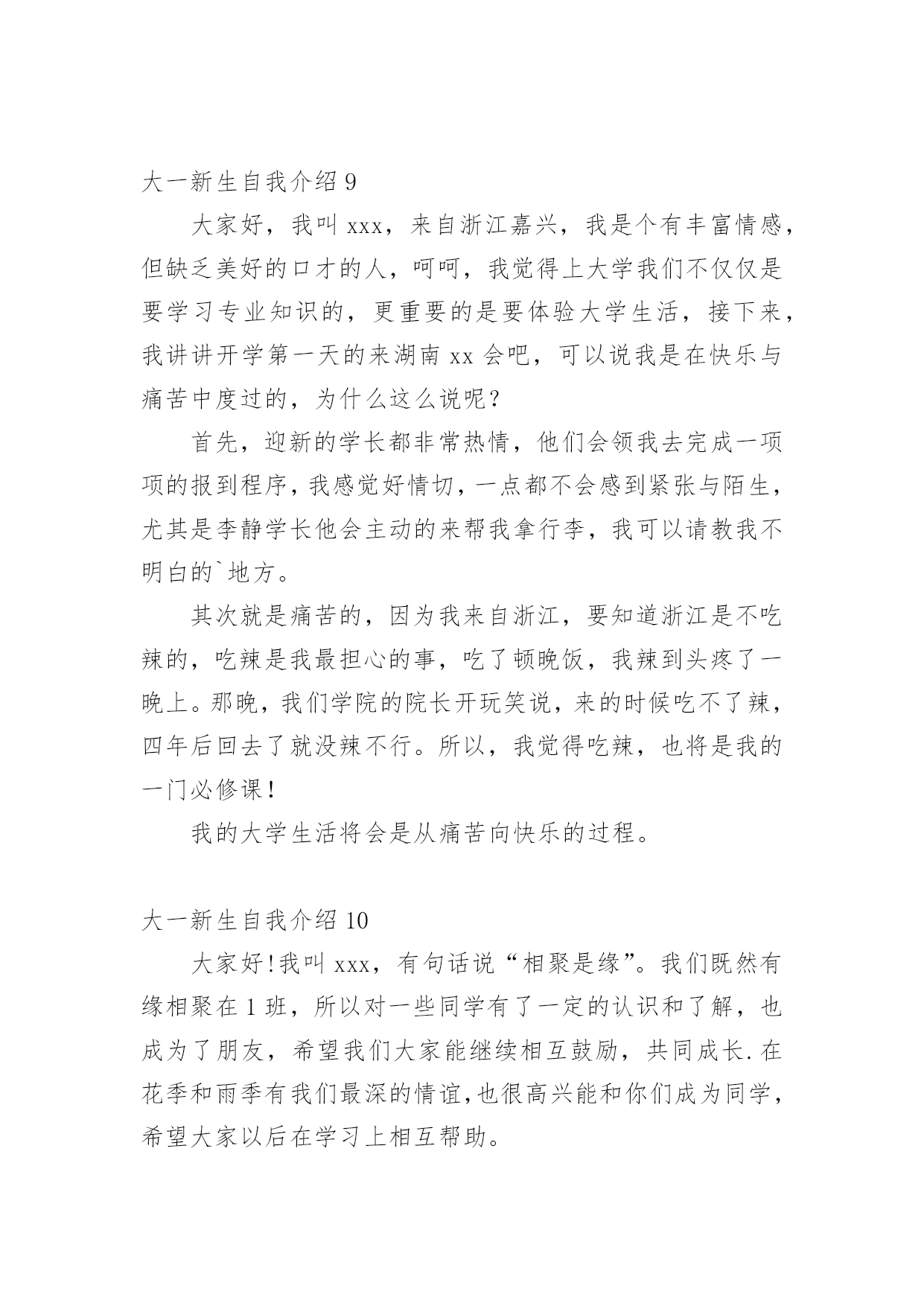 大一新生自我介绍 9

大家好，我叫 xxx，来自浙江嘉兴，我是个有丰富情感，但缺乏美好的口才的人，呵呵，我觉得上大学我们不仅仅是要学习专业知识的，更重要的是要体验大学生活，接下来，我讲讲开学第一天的来湖南 xx 会吧，可以说我是在快乐与痛苦中度过的，为什么这么说呢？

首先，迎新的学长都非常热情，他们会领我去完成一项项的报到程序，我感觉好情切，一点都不会感到紧张与陌生，尤其是李静学长他会主动的来帮我拿行李，我可以请教我不明白的`地方。

其次就是痛苦的，因为我来自浙江，要知道浙江是不吃辣的，吃辣是我最担心的事，吃了顿晚饭，我辣到头疼了一晚上。那晚，我们学院的院长开玩笑说，来的时候吃不了辣，四年后回去了就没辣不行。所以，我觉得吃辣，也将是我的一门必修课！

我的大学生活将会是从痛苦向快乐的过程。

大一新生自我介绍 10

大家好!我叫 xxx，有句话说“相聚是缘”。我们既然有缘相聚在 1 班，所以对一些同学有了一定的认识和了解，也成为了朋友，希望我们大家能继续相互鼓励，共同成长.在花季和雨季有我们最深的情谊,也很高兴能和你们成为同学，希望大家以后在学习上相互帮助。